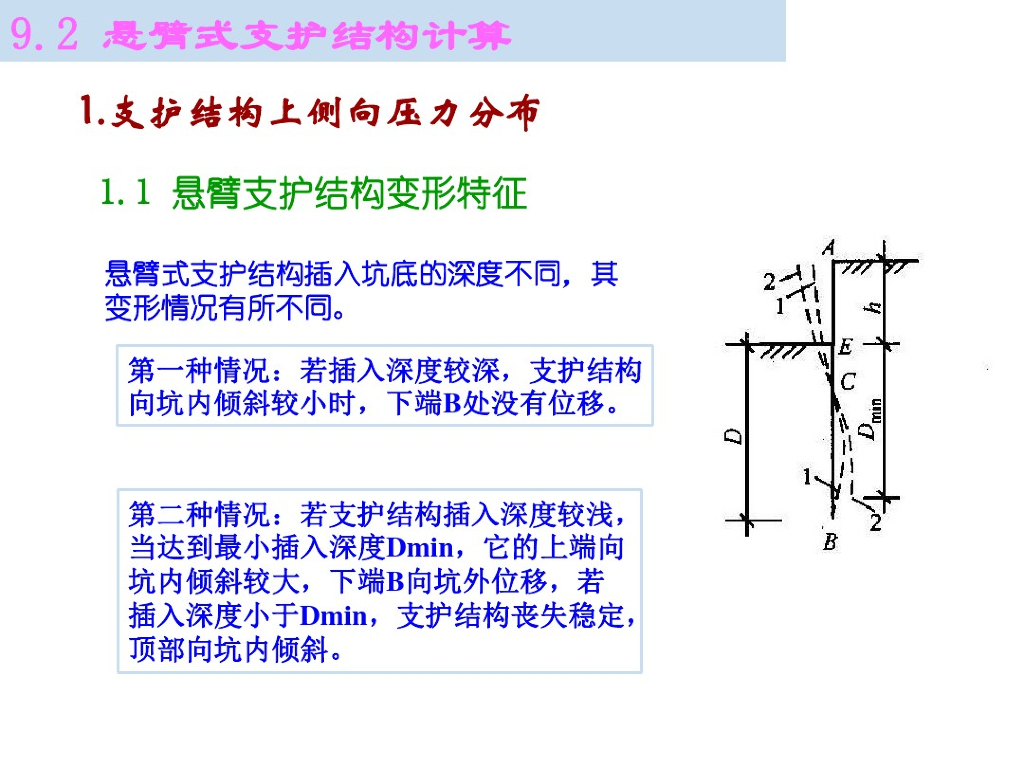 9.2 悬臂式支护结构计算

1.支护结构上侧向压力分布

1.1 悬臂支护结构变形特征

悬臂式支护结构插入坑底的深度不同，其变形情况有所不同。

第一种情况：若插入深度较深，支护结构向坑内倾斜较小时，下端B处没有位移。

第二种情况：若支护结构插入深度较浅，当达到最小插入深度Dmin，它的上端向坑内倾斜较大，下端B向坑外位移，若插入深度小于Dmin，支护结构丧失稳定，顶部向坑内倾斜。

A
2
1
h
E
C
D
$D_{min}$
1
2
B